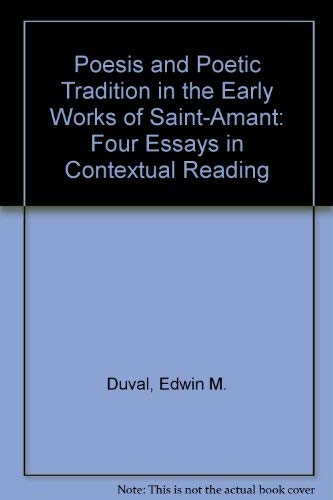 Poesis and Poetic Tradition in the Early Works of Saint-Amant: Four Essays in Contextual Reading

Duval, Edwin M.

Note: This is not the actual book cover